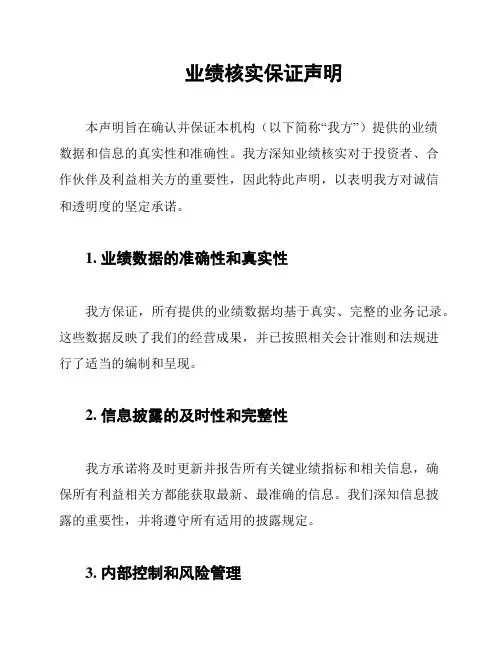 业绩核实保证声明

本声明旨在确认并保证本机构（以下简称“我方”）提供的业绩数据和信息的真实性和准确性。我方深知业绩核实对于投资者、合作伙伴及利益相关方的重要性，因此特此声明，以表明我方对诚信和透明度的坚定承诺。

1. 业绩数据的准确性和真实性

我方保证，所有提供的业绩数据均基于真实、完整的业务记录。这些数据反映了我们的经营成果，并已按照相关会计准则和法规进行了适当的编制和呈现。

2. 信息披露的及时性和完整性

我方承诺将及时更新并报告所有关键业绩指标和相关信息，确保所有利益相关方都能获取最新、最准确的信息。我们深知信息披露的重要性，并将遵守所有适用的披露规定。

3. 内部控制和风险管理